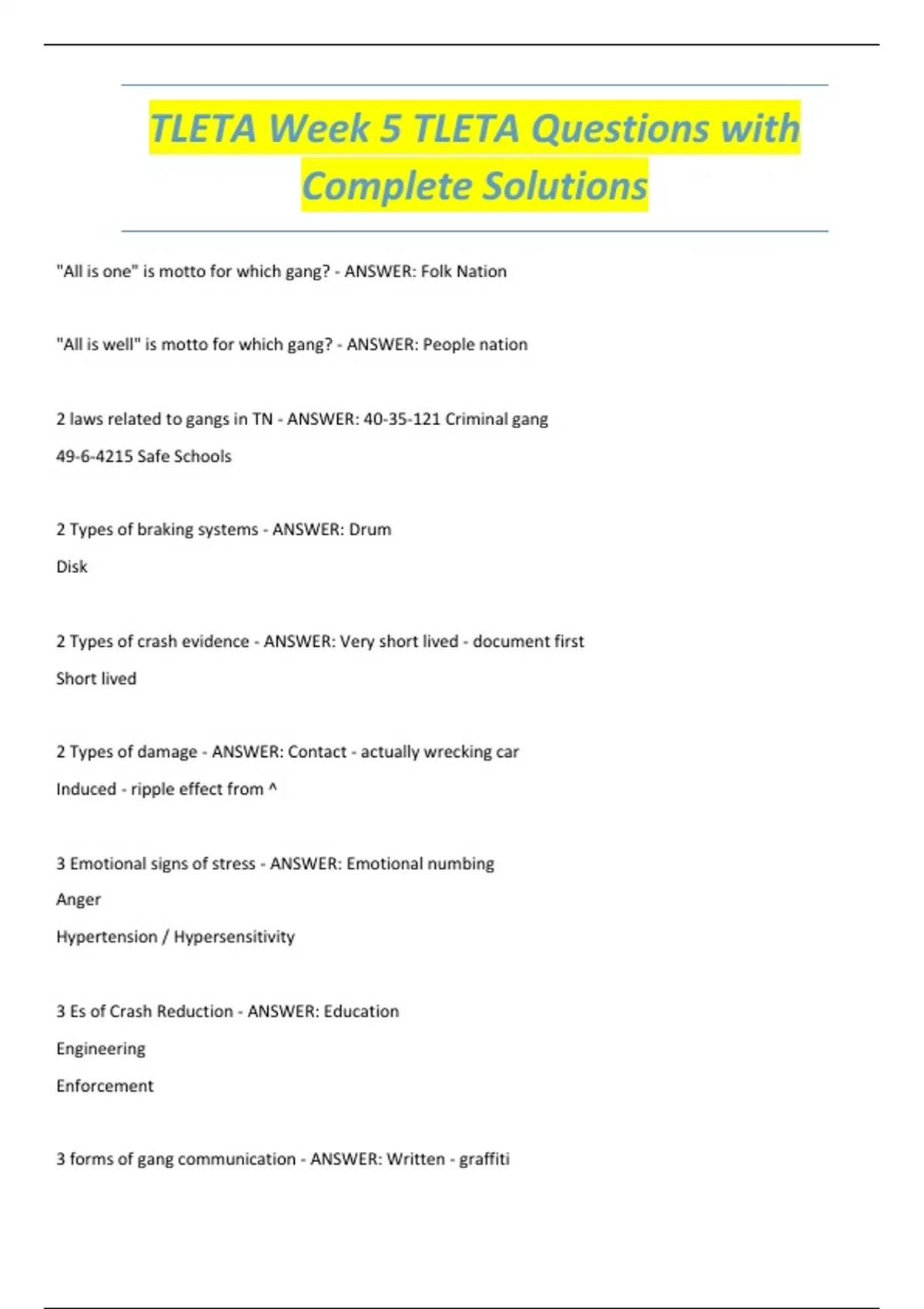 TLETA Week 5 TLETA Questions with Complete Solutions

"All is one" is motto for which gang? - ANSWER: Folk Nation

"All is well" is motto for which gang? - ANSWER: People nation

2 laws related to gangs in TN - ANSWER: 40-35-121 Criminal gang

49-6-4215 Safe Schools

2 Types of braking systems - ANSWER: Drum

Disk

2 Types of crash evidence - ANSWER: Very short lived - document first

Short lived

2 Types of damage - ANSWER: Contact - actually wrecking car

Induced - ripple effect from ^

3 Emotional signs of stress - ANSWER: Emotional numbing

Anger

Hypertension / Hypersensitivity

3 Es of Crash Reduction - ANSWER: Education

Engineering

Enforcement

3 forms of gang communication - ANSWER: Written - graffiti